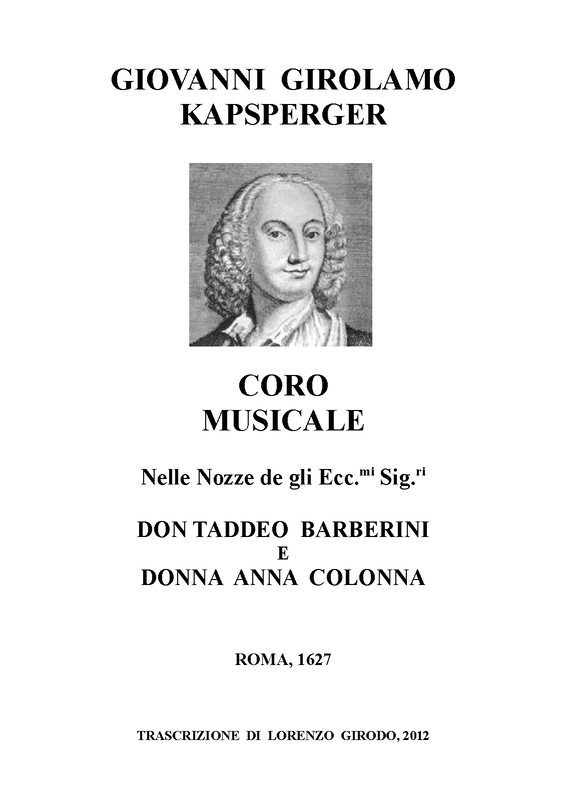 GIOVANNI GIROLAMO KAPSPERGER

CORO MUSICALE

Nelle Nozze de gli Ecc.$^{mi}$ Sig.$^{ri}$

DON TADDEO BARBERINI
E
DONNA ANNA COLONNA

ROMA, 1627

TRASCRIZIONE DI LORENZO GIRODO, 2012